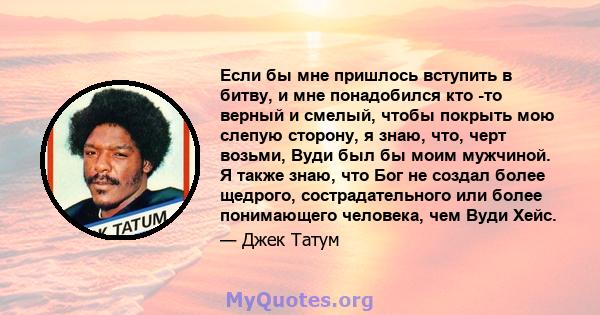 K TATUM

Если бы мне пришлось вступить в битву, и мне понадобился кто -то верный и смелый, чтобы покрыть мою слепую сторону, я знаю, что, черт возьми, Вуди был бы моим мужчиной. Я также знаю, что Бог не создал более щедрого, сострадательного или более понимающего человека, чем Вуди Хейс.
— Джек Татум

MyQuotes.org